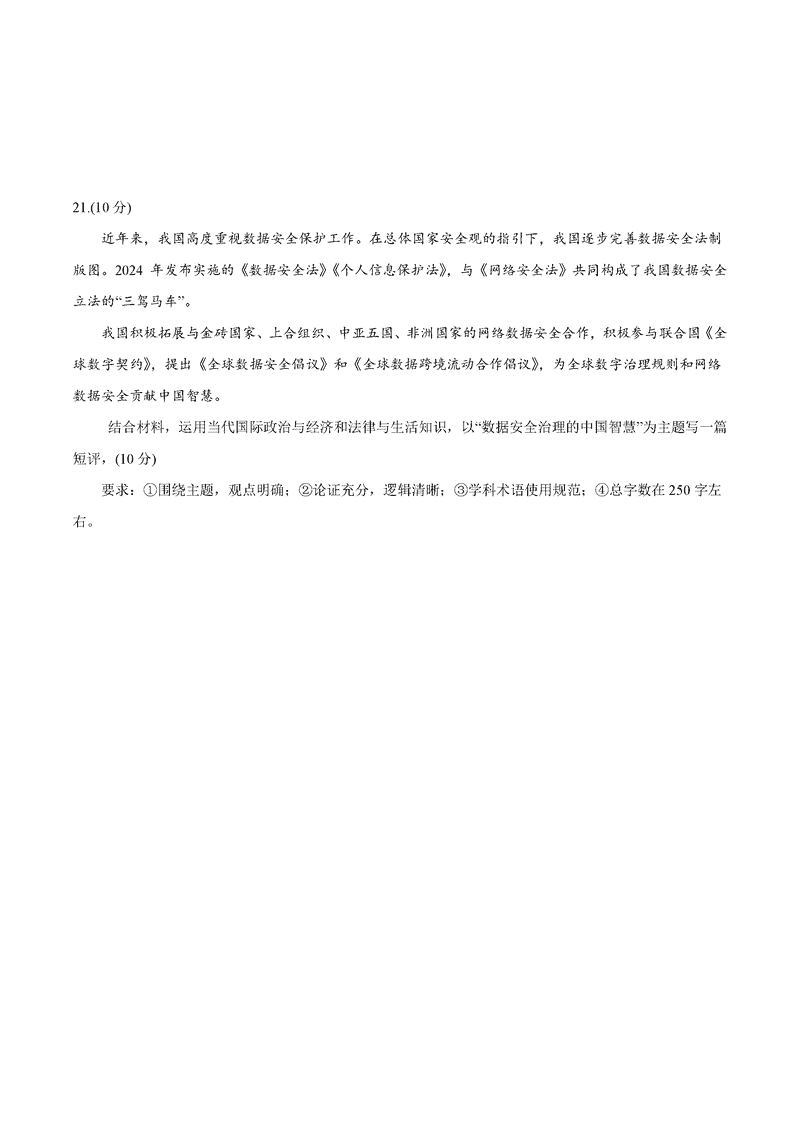 21.(10 分)

近年来，我国高度重视数据安全保护工作。在总体国家安全观的指引下，我国逐步完善数据安全法制版图。2024 年发布实施的《数据安全法》《个人信息保护法》，与《网络安全法》共同构成了我国数据安全立法的“三驾马车”。

我国积极拓展与金砖国家、上合组织、中亚五国、非洲国家的网络数据安全合作，积极参与联合国《全球数字契约》，提出《全球数据安全倡议》和《全球数据跨境流动合作倡议》，为全球数字治理规则和网络数据安全贡献中国智慧。

结合材料，运用当代国际政治与经济和法律与生活知识，以“数据安全治理的中国智慧”为主题写一篇短评，(10 分)

要求：①围绕主题，观点明确；②论证充分，逻辑清晰；③学科术语使用规范；④总字数在 250 字左右。